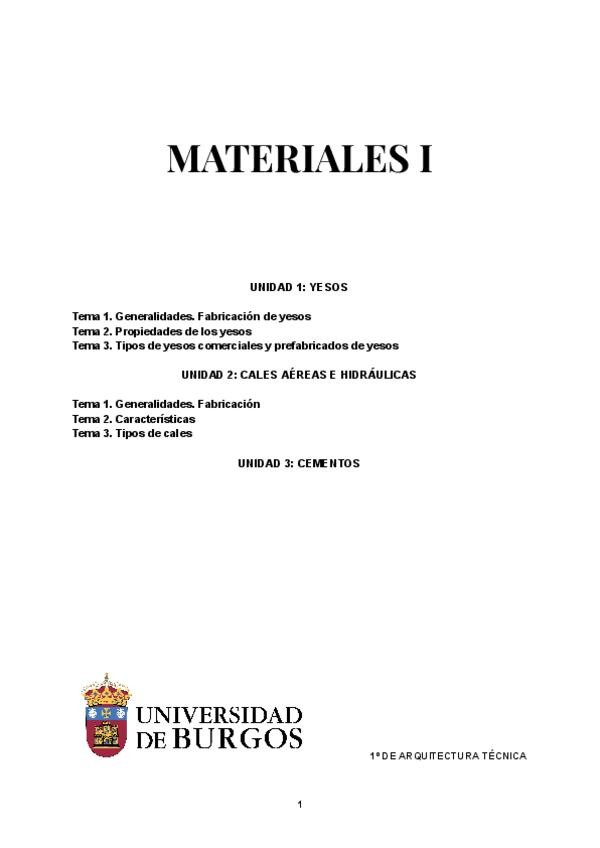 MATERIALES I

UNIDAD 1: YESOS

Tema 1. Generalidades. Fabricación de yesos
Tema 2. Propiedades de los yesos
Tema 3. Tipos de yesos comerciales y prefabricados de yesos

UNIDAD 2: CALES AÉREAS E HIDRÁULICAS

Tema 1. Generalidades. Fabricación
Tema 2. Características
Tema 3. Tipos de cales

UNIDAD 3: CEMENTOS

UNIVERSIDAD DE BURGOS

1º DE ARQUITECTURA TÉCNICA

1